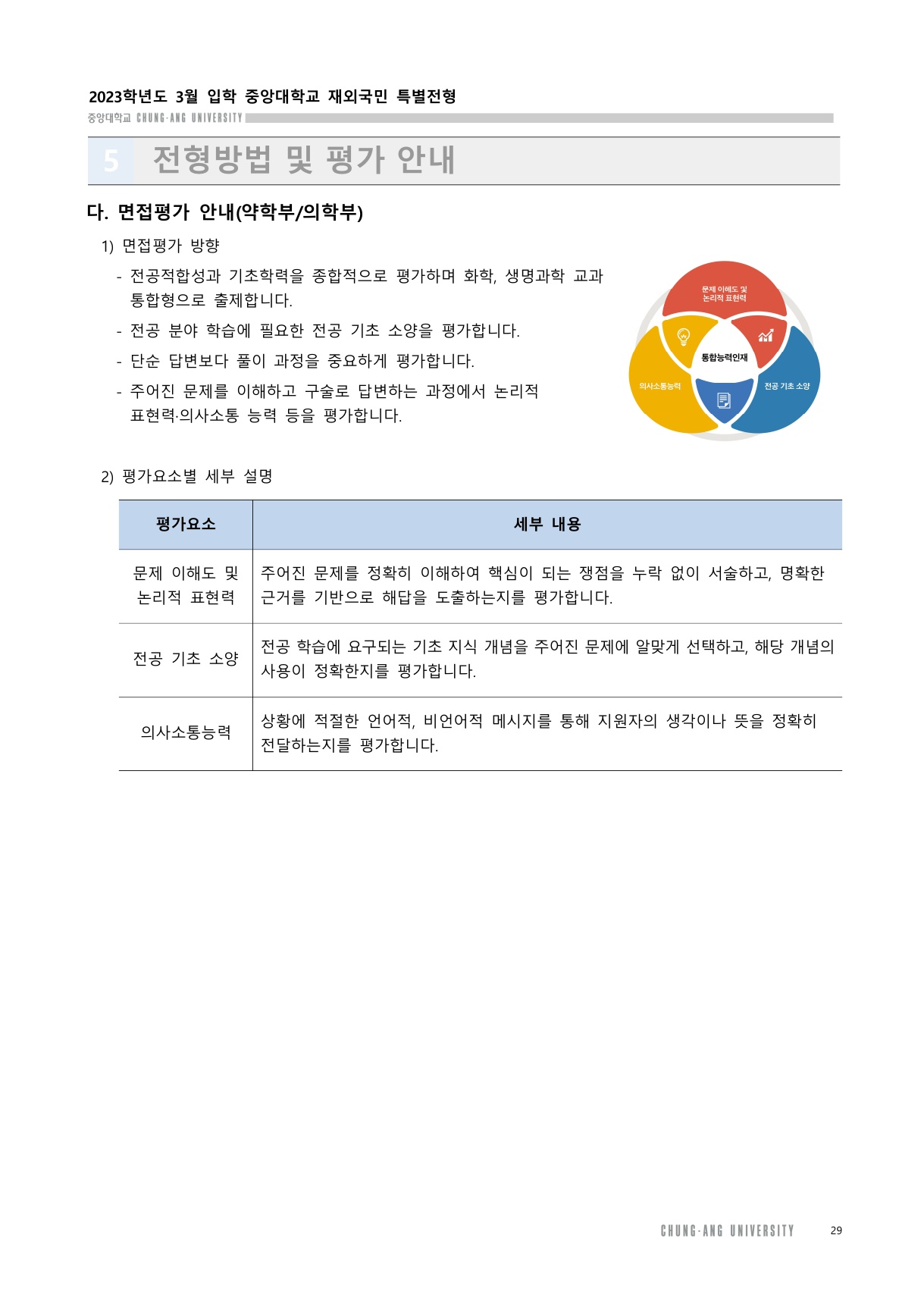 2023학년도 3월 입학 중앙대학교 재외국민 특별전형

중앙대학교 CHUNG-ANG UNIVERSITY

5 전형방법 및 평가 안내

다. 면접평가 안내(약학부/의학부)

1) 면접평가 방향

- 전공적합성과 기초학력을 종합적으로 평가하며 화학, 생명과학 교과 통합형으로 출제합니다.
- 전공 분야 학습에 필요한 전공 기초 소양을 평가합니다.
- 단순 답변보다 풀이 과정을 중요하게 평가합니다.
- 주어진 문제를 이해하고 구술로 답변하는 과정에서 논리적 표현력·의사소통 능력 등을 평가합니다.

문제 이해도 및 논리적 표현력

통합능력인재

의사소통능력

전공 기초 소양

2) 평가요소별 세부 설명

| 평가요소 | 세부 내용 |
|---|---|
| 문제 이해도 및 논리적 표현력 | 주어진 문제를 정확히 이해하여 핵심이 되는 쟁점을 누락 없이 서술하고, 명확한 근거를 기반으로 해답을 도출하는지를 평가합니다. |
| 전공 기초 소양 | 전공 학습에 요구되는 기초 지식 개념을 주어진 문제에 알맞게 선택하고, 해당 개념의 사용이 정확한지를 평가합니다. |
| 의사소통능력 | 상황에 적절한 언어적, 비언어적 메시지를 통해 지원자의 생각이나 뜻을 정확히 전달하는지를 평가합니다. |

CHUNG-ANG UNIVERSITY 29